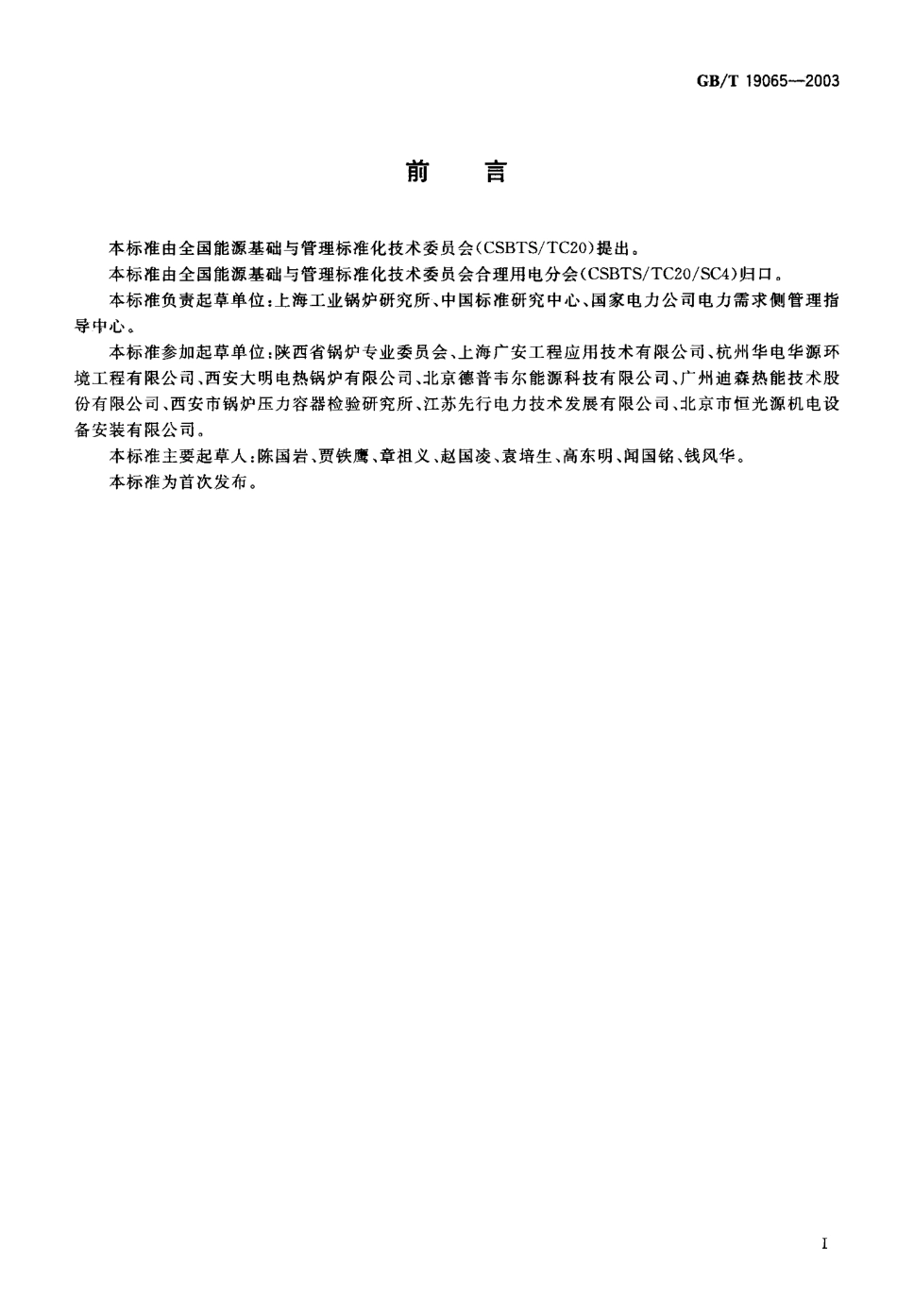 GB/T 19065—2003

前　言

本标准由全国能源基础与管理标准化技术委员会(CSBTS/TC20)提出。

本标准由全国能源基础与管理标准化技术委员会合理用电分会(CSBTS/TC20/SC4)归口。

本标准负责起草单位:上海工业锅炉研究所、中国标准研究中心、国家电力公司电力需求侧管理指导中心。

本标准参加起草单位:陕西省锅炉专业委员会、上海广安工程应用技术有限公司、杭州华电华源环境工程有限公司、西安大明电热锅炉有限公司、北京德普韦尔能源科技有限公司、广州迪森热能技术股份有限公司、西安市锅炉压力容器检验研究所、江苏先行电力技术发展有限公司、北京市恒光源机电设备安装有限公司。

本标准主要起草人:陈国岩、贾铁鹰、章祖义、赵国凌、袁培生、高东明、闻国铭、钱风华。

本标准为首次发布。

I